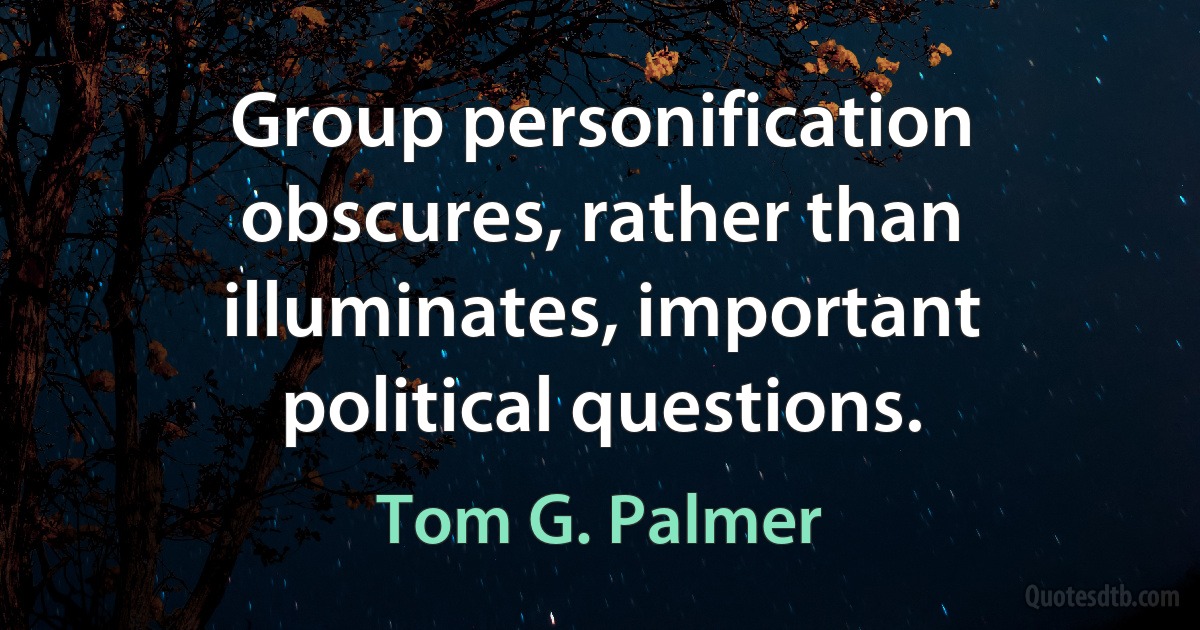 Group personification obscures, rather than illuminates, important political questions.

Tom G. Palmer

Quotesdtb.com